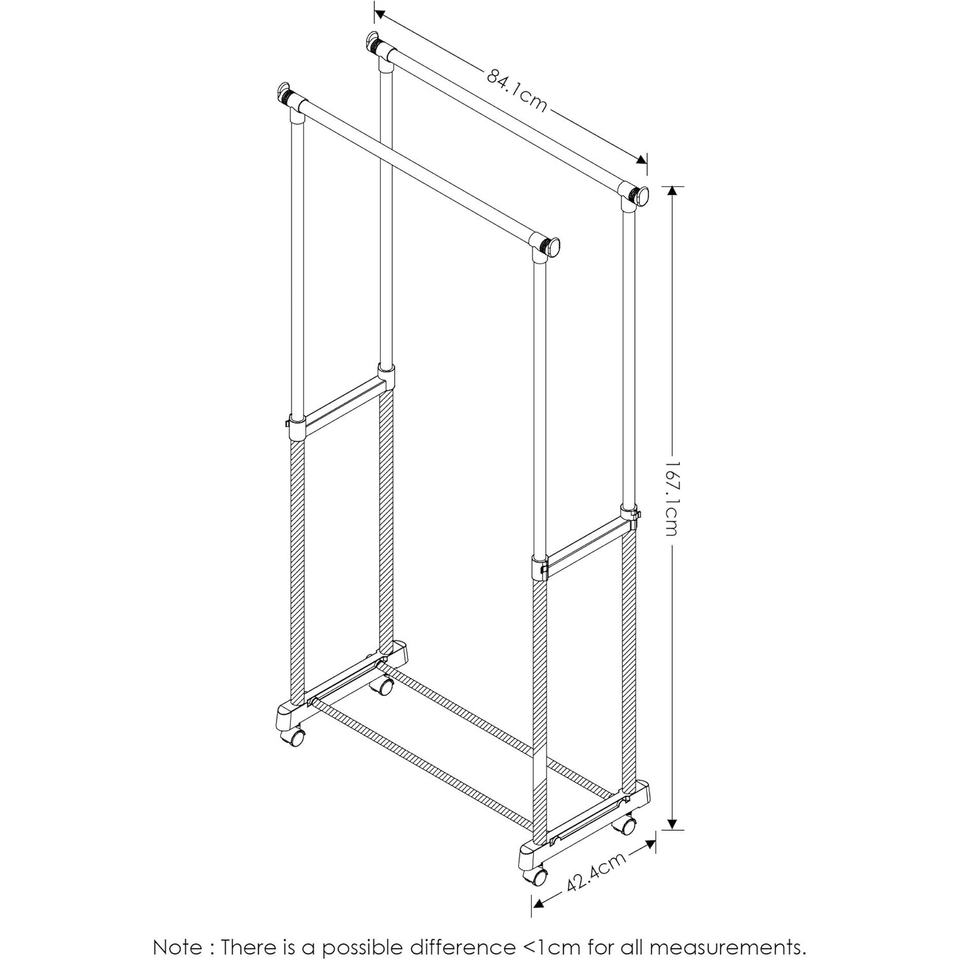 84.1cm

167.1cm

42.4cm

Note : There is a possible difference <1cm for all measurements.